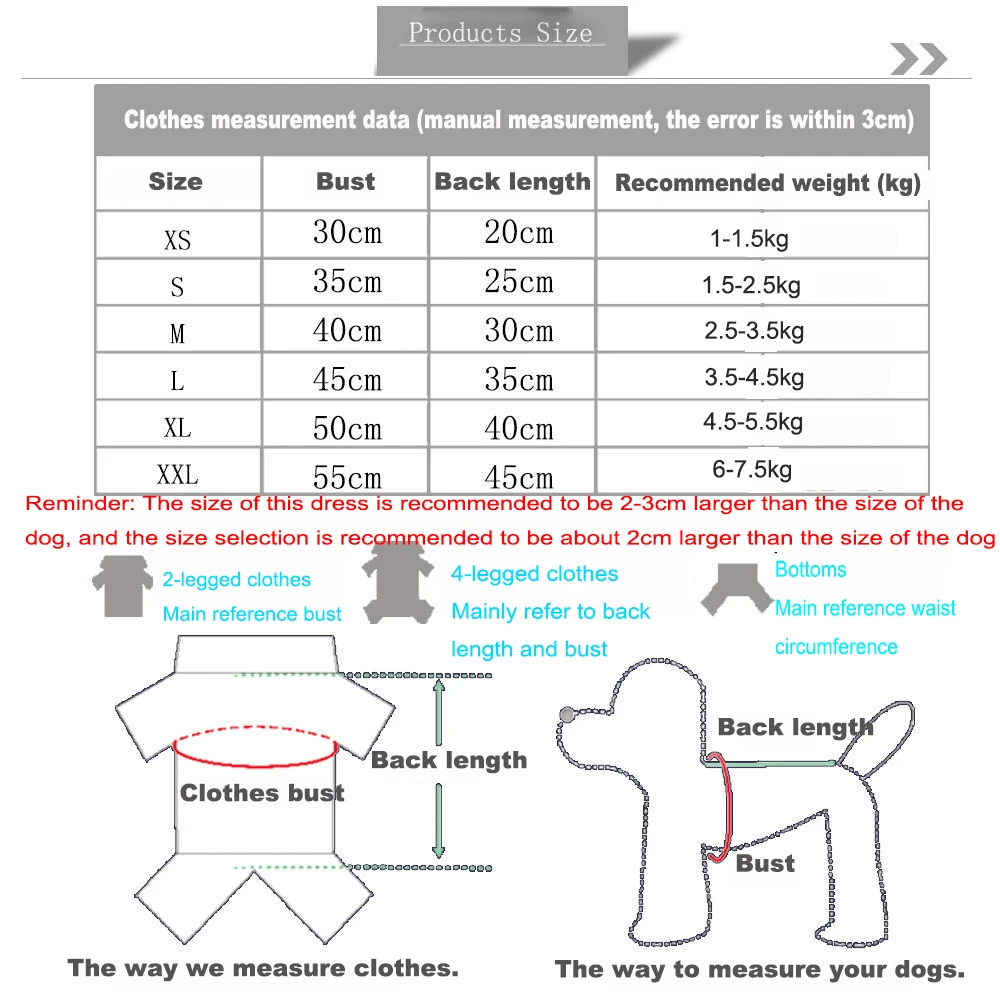 Products Size

Clothes measurement data (manual measurement, the error is within 3cm)

| Size | Bust | Back length | Recommended weight (kg) |
|---|---|---|---|
| XS | 30cm | 20cm | 1-1.5kg |
| S | 35cm | 25cm | 1.5-2.5kg |
| M | 40cm | 30cm | 2.5-3.5kg |
| L | 45cm | 35cm | 3.5-4.5kg |
| XL | 50cm | 40cm | 4.5-5.5kg |
| XXL | 55cm | 45cm | 6-7.5kg |

Reminder: The size of this dress is recommended to be 2-3cm larger than the size of the dog, and the size selection is recommended to be about 2cm larger than the size of the dog

2-legged clothes
Main reference bust

4-legged clothes
Mainly refer to back length and bust

Bottoms
Main reference waist circumference

Back length

Clothes bust

Back length

Bust

The way we measure clothes.

The way to measure your dogs.